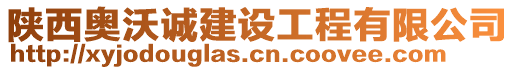 陕西奥沃诚建设工程有限公司
http://xyjodouglas.cn.coovee.com